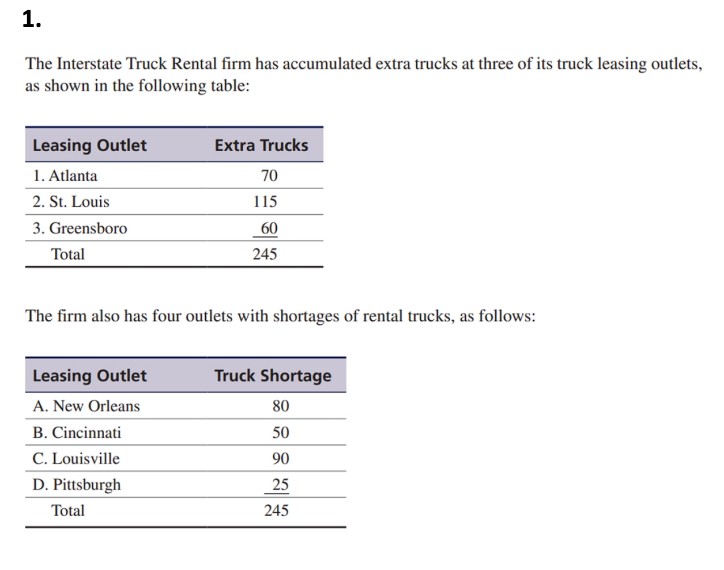 1.

The Interstate Truck Rental firm has accumulated extra trucks at three of its truck leasing outlets, as shown in the following table:

| Leasing Outlet | Extra Trucks |
|---|---|
| 1. Atlanta | 70 |
| 2. St. Louis | 115 |
| 3. Greensboro | 60 |
| Total | 245 |

The firm also has four outlets with shortages of rental trucks, as follows:

| Leasing Outlet | Truck Shortage |
|---|---|
| A. New Orleans | 80 |
| B. Cincinnati | 50 |
| C. Louisville | 90 |
| D. Pittsburgh | 25 |
| Total | 245 |